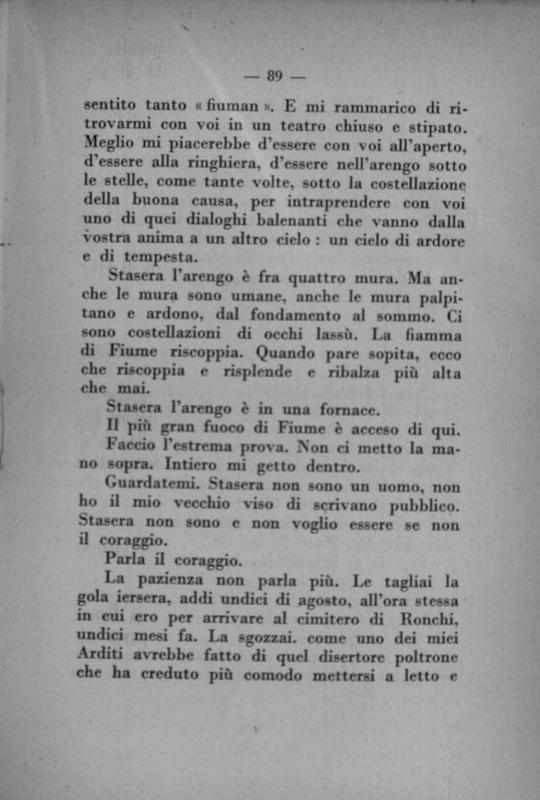 — 89 —

sentito tanto « fiuman ». E mi rammarico di ritrovarmi con voi in un teatro chiuso e stipato. Meglio mi piacerebbe d'essere con voi all'aperto, d'essere alla ringhiera, d'essere nell'arengo sotto le stelle, come tante volte, sotto la costellazione della buona causa, per intraprendere con voi uno di quei dialoghi balenanti che vanno dalla vostra anima a un altro cielo : un cielo di ardore e di tempesta.

Stasera l'arengo è fra quattro mura. Ma anche le mura sono umane, anche le mura palpitano e ardono, dal fondamento al sommo. Ci sono costellazioni di occhi lassù. La fiamma di Fiume riscoppia. Quando pare sopita, ecco che riscoppia e risplende e ribalza più alta che mai.

Stasera l'arengo è in una fornace.

Il più gran fuoco di Fiume è acceso di qui.

Faccio l'estrema prova. Non ci metto la mano sopra. Intiero mi getto dentro.

Guardatemi. Stasera non sono un uomo, non ho il mio vecchio viso di scrivano pubblico. Stasera non sono e non voglio essere se non il coraggio.

Parla il coraggio.

La pazienza non parla più. Le tagliai la gola iersera, addì undici di agosto, all'ora stessa in cui ero per arrivare al cimitero di Ronchi, undici mesi fa. La sgozzai. come uno dei miei Arditi avrebbe fatto di quel disertore poltrone che ha creduto più comodo mettersi a letto e